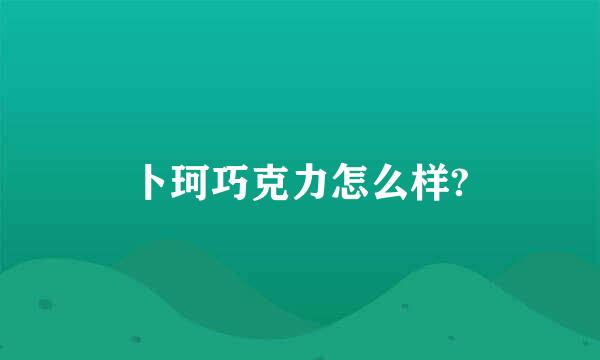 卜珂巧克力怎么样?